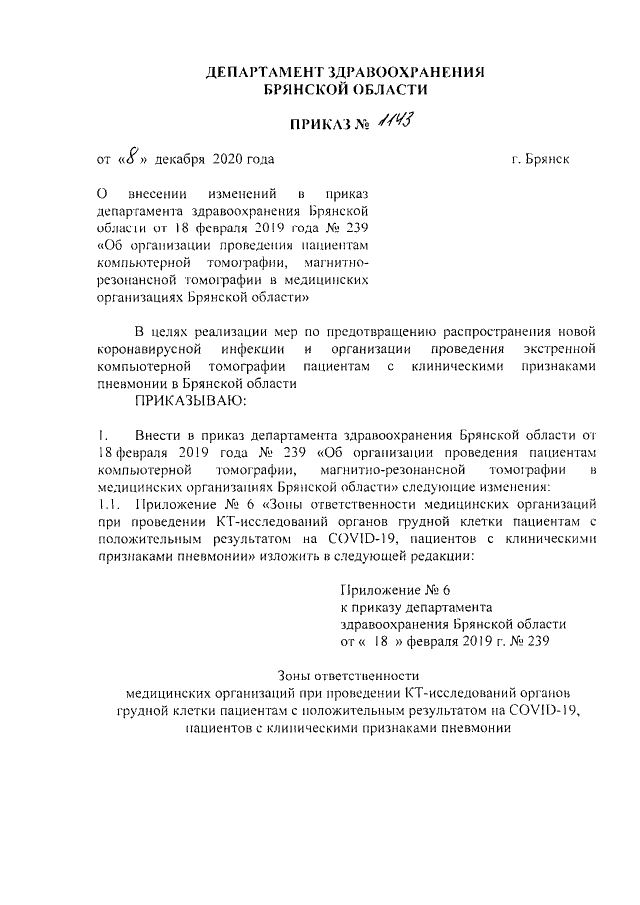 ДЕПАРТАМЕНТ ЗДРАВООХРАНЕНИЯ
БРЯНСКОЙ ОБЛАСТИ

ПРИКАЗ № 1143

от «8» декабря 2020 года

г. Брянск

О внесении изменений в приказ департамента здравоохранения Брянской области от 18 февраля 2019 года № 239 «Об организации проведения пациентам компьютерной томографии, магнитно-резонансной томографии в медицинских организациях Брянской области»

В целях реализации мер по предотвращению распространения новой коронавирусной инфекции и организации проведения экстренной компьютерной томографии пациентам с клиническими признаками пневмонии в Брянской области

ПРИКАЗЫВАЮ:

1. Внести в приказ департамента здравоохранения Брянской области от 18 февраля 2019 года № 239 «Об организации проведения пациентам компьютерной томографии, магнитно-резонансной томографии в медицинских организациях Брянской области» следующие изменения:

1.1. Приложение № 6 «Зоны ответственности медицинских организаций при проведении КТ-исследований органов грудной клетки пациентам с положительным результатом на COVID-19, пациентов с клиническими признаками пневмонии» изложить в следующей редакции:

Приложение № 6
к приказу департамента
здравоохранения Брянской области
от « 18 » февраля 2019 г. № 239

Зоны ответственности
медицинских организаций при проведении КТ-исследований органов грудной клетки пациентам с положительным результатом на COVID-19, пациентов с клиническими признаками пневмонии